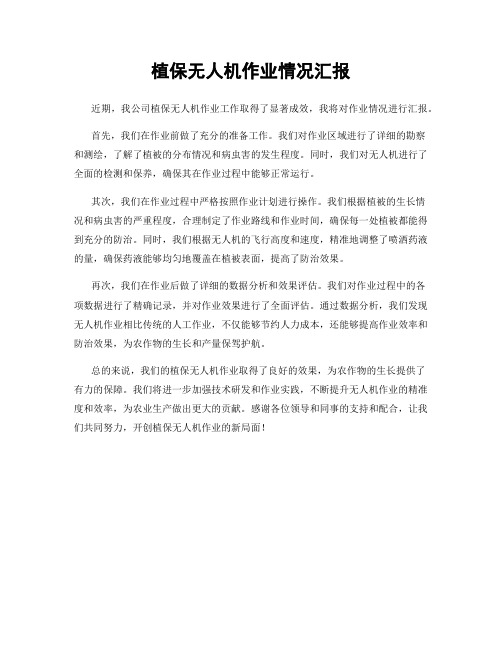 植保无人机作业情况汇报

近期，我公司植保无人机作业工作取得了显著成效，我将对作业情况进行汇报。

首先，我们在作业前做了充分的准备工作。我们对作业区域进行了详细的勘察和测绘，了解了植被的分布情况和病虫害的发生程度。同时，我们对无人机进行了全面的检测和保养，确保其在作业过程中能够正常运行。

其次，我们在作业过程中严格按照作业计划进行操作。我们根据植被的生长情况和病虫害的严重程度，合理制定了作业路线和作业时间，确保每一处植被都能得到充分的防治。同时，我们根据无人机的飞行高度和速度，精准地调整了喷洒药液的量，确保药液能够均匀地覆盖在植被表面，提高了防治效果。

再次，我们在作业后做了详细的数据分析和效果评估。我们对作业过程中的各项数据进行了精确记录，并对作业效果进行了全面评估。通过数据分析，我们发现无人机作业相比传统的人工作业，不仅能够节约人力成本，还能够提高作业效率和防治效果，为农作物的生长和产量保驾护航。

总的来说，我们的植保无人机作业取得了良好的效果，为农作物的生长提供了有力的保障。我们将进一步加强技术研发和作业实践，不断提升无人机作业的精准度和效率，为农业生产做出更大的贡献。感谢各位领导和同事的支持和配合，让我们共同努力，开创植保无人机作业的新局面！